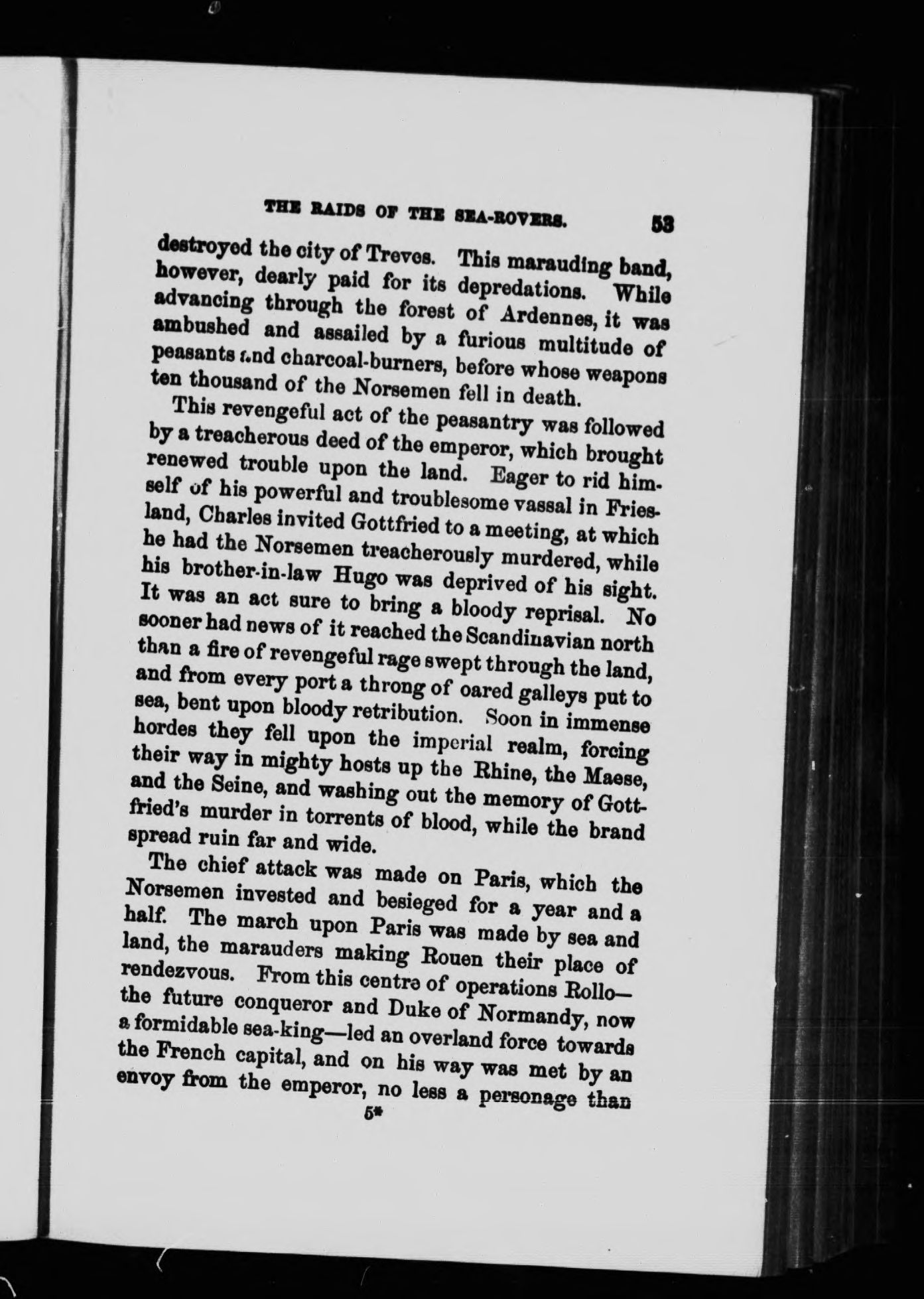 THE RAIDS OF THE SEA-ROVERS. 53

destroyed the city of Treves. This marauding band, however, dearly paid for its depredations. While advancing through the forest of Ardennes, it was ambushed and assailed by a furious multitude of peasants and charcoal-burners, before whose weapons ten thousand of the Norsemen fell in death.

This revengeful act of the peasantry was followed by a treacherous deed of the emperor, which brought renewed trouble upon the land. Eager to rid himself of his powerful and troublesome vassal in Friesland, Charles invited Gottfried to a meeting, at which he had the Norsemen treacherously murdered, while his brother-in-law Hugo was deprived of his sight. It was an act sure to bring a bloody reprisal. No sooner had news of it reached the Scandinavian north than a fire of revengeful rage swept through the land, and from every port a throng of oared galleys put to sea, bent upon bloody retribution. Soon in immense hordes they fell upon the imperial realm, forcing their way in mighty hosts up the Rhine, the Maese, and the Seine, and washing out the memory of Gottfried's murder in torrents of blood, while the brand spread ruin far and wide.

The chief attack was made on Paris, which the Norsemen invested and besieged for a year and a half. The march upon Paris was made by sea and land, the marauders making Rouen their place of rendezvous. From this centre of operations Rollo—the future conqueror and Duke of Normandy, now a formidable sea-king—led an overland force towards the French capital, and on his way was met by an envoy from the emperor, no less a personage than

5*